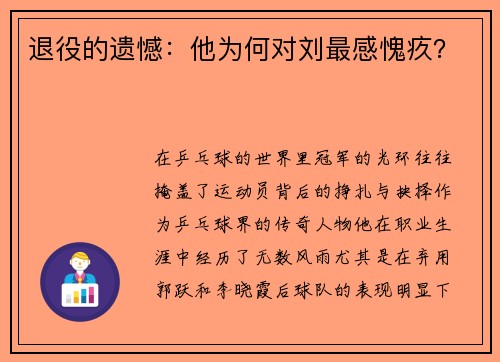 退役的遗憾：他为何对刘最感愧疚？

在乒乓球的世界里冠军的光环往往掩盖了运动员背后的挣扎与抉择作为乒乓球界的传奇人物他在职业生涯中经历了无数风雨尤其是在弃用郭跃和李晓霞后球队的表现明显下